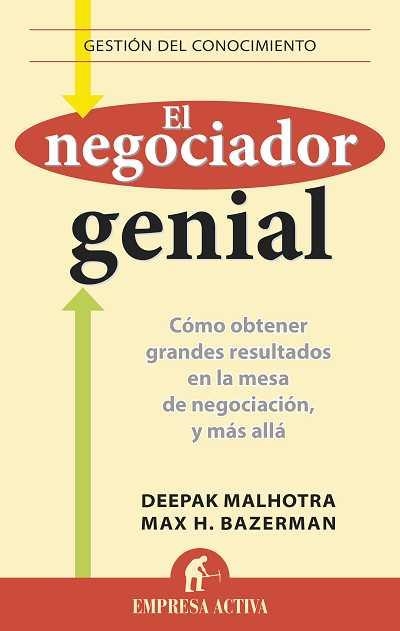 GESTIÓN DEL CONOCIMIENTO

El negociador genial

Cómo obtener grandes resultados en la mesa de negociación, y más allá

DEEPAK MALHOTRA
MAX H. BAZERMAN

EMPRESA ACTIVA